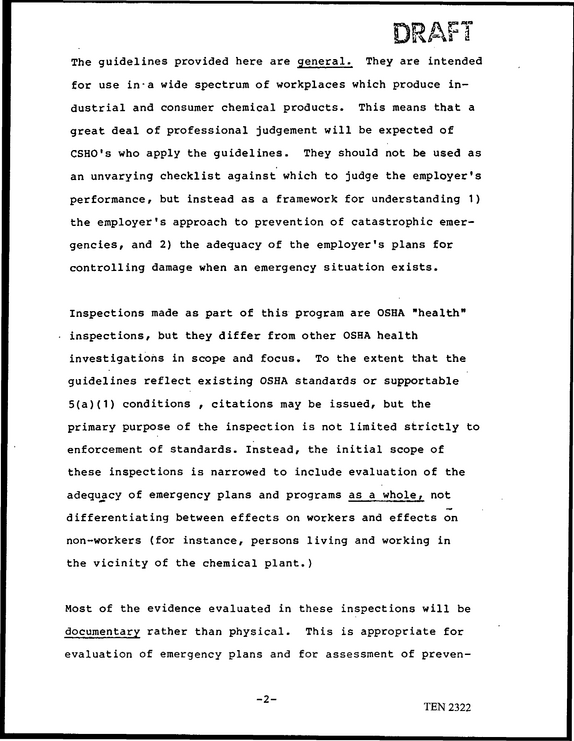 DRAFT

The guidelines provided here are general. They are intended for use in a wide spectrum of workplaces which produce industrial and consumer chemical products. This means that a great deal of professional judgement will be expected of CSHO's who apply the guidelines. They should not be used as an unvarying checklist against which to judge the employer's performance, but instead as a framework for understanding 1) the employer's approach to prevention of catastrophic emergencies, and 2) the adequacy of the employer's plans for controlling damage when an emergency situation exists.

Inspections made as part of this program are OSHA "health" inspections, but they differ from other OSHA health investigations in scope and focus. To the extent that the guidelines reflect existing OSHA standards or supportable 5(a)(1) conditions , citations may be issued, but the primary purpose of the inspection is not limited strictly to enforcement of standards. Instead, the initial scope of these inspections is narrowed to include evaluation of the adequacy of emergency plans and programs as a whole, not differentiating between effects on workers and effects on non-workers (for instance, persons living and working in the vicinity of the chemical plant.)

Most of the evidence evaluated in these inspections will be documentary rather than physical. This is appropriate for evaluation of emergency plans and for assessment of preven-

-2-

TEN 2322